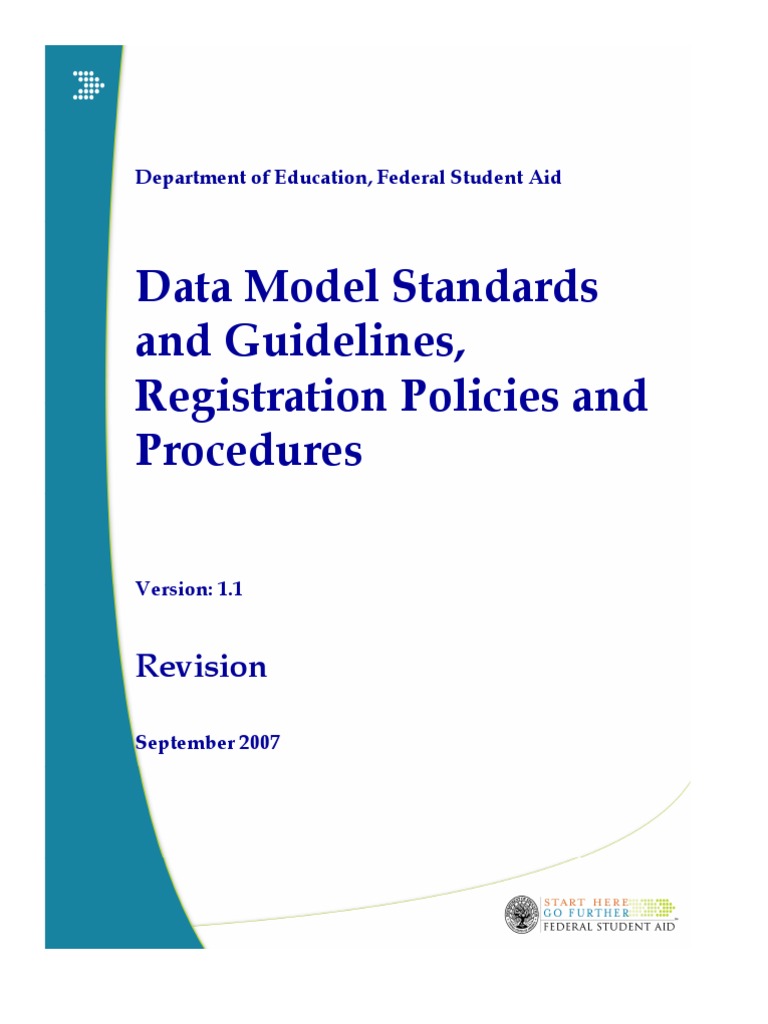 Department of Education, Federal Student Aid

Data Model Standards and Guidelines, Registration Policies and Procedures

Version: 1.1

Revision

September 2007

START HERE
GO FURTHER
FEDERAL STUDENT AID